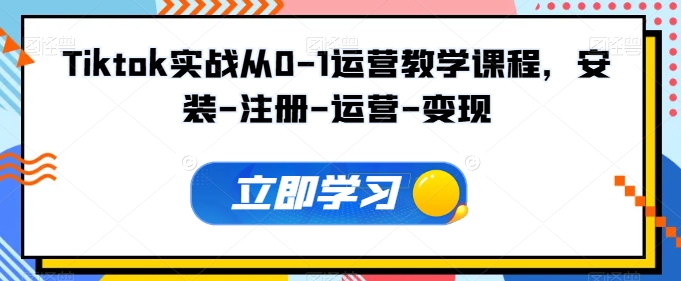 Tiktok实战从0-1运营教学课程，安装-注册-运营-变现

立即学习